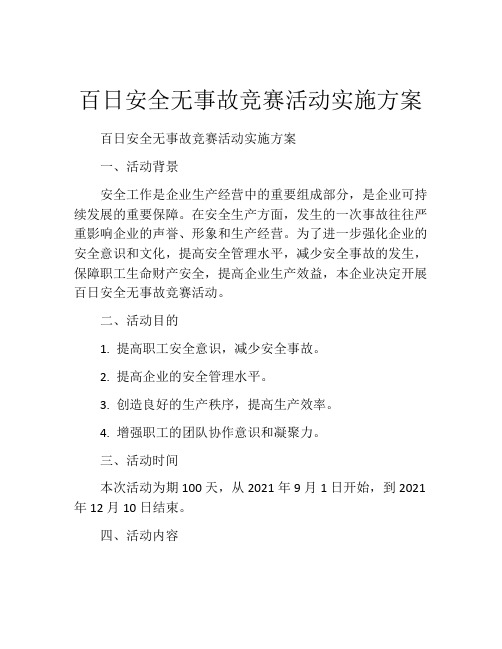 百日安全无事故竞赛活动实施方案

百日安全无事故竞赛活动实施方案

一、活动背景

安全工作是企业生产经营中的重要组成部分，是企业可持续发展的重要保障。在安全生产方面，发生的一次事故往往严重影响企业的声誉、形象和生产经营。为了进一步强化企业的安全意识和文化，提高安全管理水平，减少安全事故的发生，保障职工生命财产安全，提高企业生产效益，本企业决定开展百日安全无事故竞赛活动。

二、活动目的

1. 提高职工安全意识，减少安全事故。

2. 提高企业的安全管理水平。

3. 创造良好的生产秩序，提高生产效率。

4. 增强职工的团队协作意识和凝聚力。

三、活动时间

本次活动为期 100 天，从 2021 年 9 月 1 日开始，到 2021 年 12 月 10 日结束。

四、活动内容